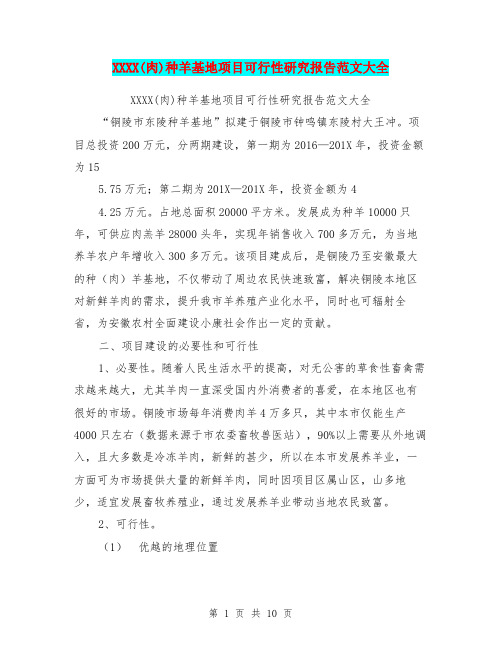 XXXX(肉)种羊基地项目可行性研究报告范文大全

XXXX(肉)种羊基地项目可行性研究报告范文大全

“铜陵市东陵种羊基地”拟建于铜陵市钟鸣镇东陵村大王冲。项目总投资200万元，分两期建设，第一期为2016—201X年，投资金额为15

5.75万元；第二期为201X—201X年，投资金额为4

4.25万元。占地总面积20000平方米。发展成为种羊10000只年，可供应肉羔羊28000头年，实现年销售收入700多万元，为当地养羊农户年增收入300多万元。该项目建成后，是铜陵乃至安徽最大的种（肉）羊基地，不仅带动了周边农民快速致富，解决铜陵本地区对新鲜羊肉的需求，提升我市羊养殖产业化水平，同时也可辐射全省，为安徽农村全面建设小康社会作出一定的贡献。

二、项目建设的必要性和可行性

1、必要性。随着人民生活水平的提高，对无公害的草食性畜禽需求越来越大，尤其羊肉一直深受国内外消费者的喜爱，在本地区也有很好的市场。铜陵市场每年消费肉羊4万多只，其中本市仅能生产4000只左右（数据来源于市农委畜牧兽医站），90%以上需要从外地调入，且大多数是冷冻羊肉，新鲜的甚少，所以在本市发展养羊业，一方面可为市场提供大量的新鲜羊肉，同时因项目区属山区，山多地少，适宜发展畜牧养殖业，通过发展养羊业带动当地农民致富。

2、可行性。

（1）　优越的地理位置

第 1 页 共 10 页